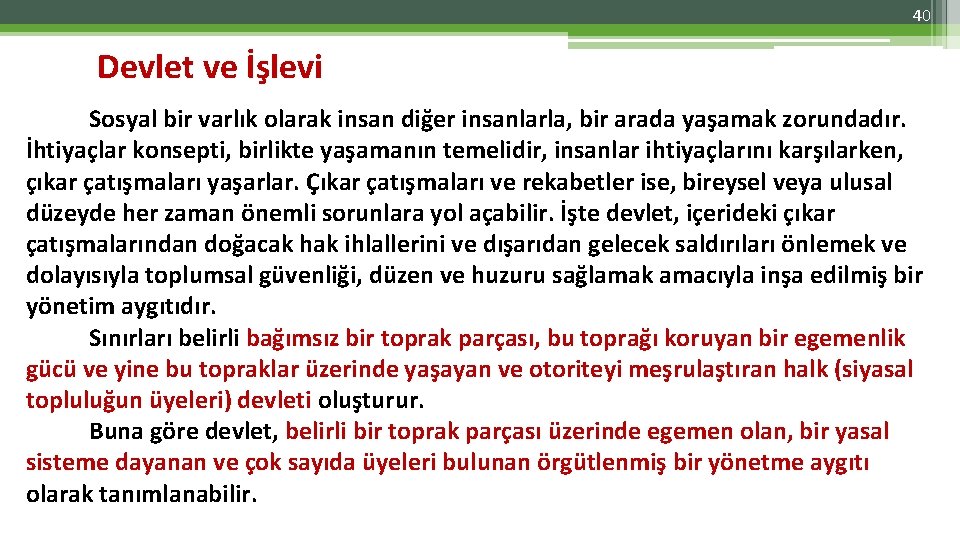 40

Devlet ve İşlevi

Sosyal bir varlık olarak insan diğer insanlarla, bir arada yaşamak zorundadır. İhtiyaçlar konsepti, birlikte yaşamanın temelidir, insanlar ihtiyaçlarını karşılarken, çıkar çatışmaları yaşarlar. Çıkar çatışmaları ve rekabetler ise, bireysel veya ulusal düzeyde her zaman önemli sorunlara yol açabilir. İşte devlet, içerideki çıkar çatışmalarından doğacak hak ihlallerini ve dışarıdan gelecek saldırıları önlemek ve dolayısıyla toplumsal güvenliği, düzen ve huzuru sağlamak amacıyla inşa edilmiş bir yönetim aygıtıdır.

Sınırları belirli bağımsız bir toprak parçası, bu toprağı koruyan bir egemenlik gücü ve yine bu topraklar üzerinde yaşayan ve otoriteyi meşrulaştıran halk (siyasal topluluğun üyeleri) devleti oluşturur.

Buna göre devlet, belirli bir toprak parçası üzerinde egemen olan, bir yasal sisteme dayanan ve çok sayıda üyeleri bulunan örgütlenmiş bir yönetme aygıtı olarak tanımlanabilir.